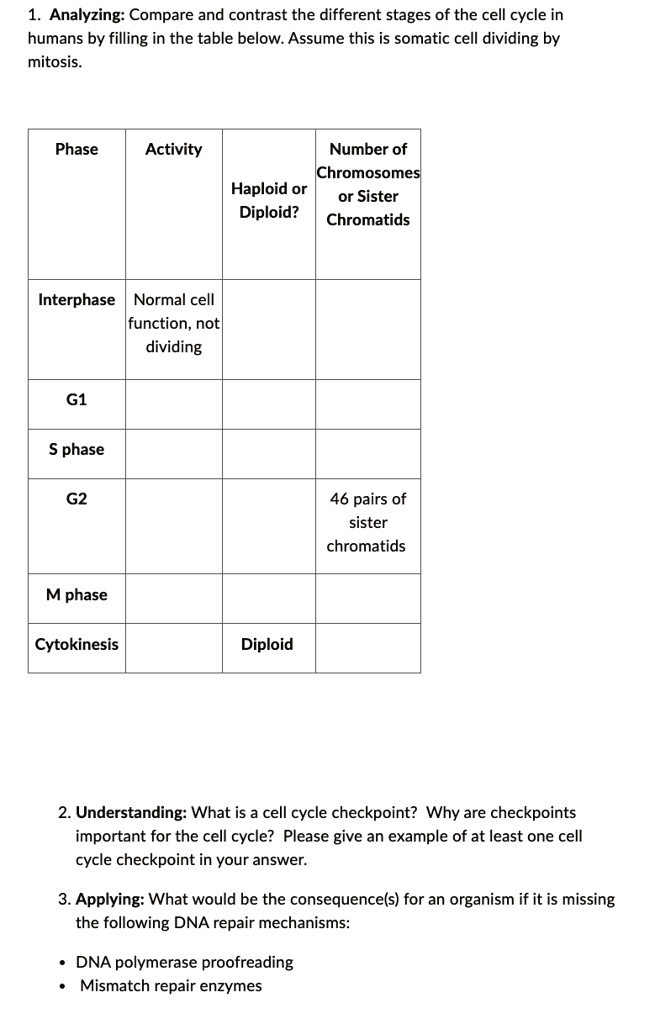 1. Analyzing: Compare and contrast the different stages of the cell cycle in humans by filling in the table below. Assume this is somatic cell dividing by mitosis.

| Phase | Activity | Haploid or Diploid? | Number of Chromosomes or Sister Chromatids |
|---|---|---|---|
| Interphase | Normal cell function, not dividing | | |
| G1 | | | |
| S phase | | | |
| G2 | | | 46 pairs of sister chromatids |
| M phase | | | |
| Cytokinesis | | Diploid | |

2. Understanding: What is a cell cycle checkpoint? Why are checkpoints important for the cell cycle? Please give an example of at least one cell cycle checkpoint in your answer.

3. Applying: What would be the consequence(s) for an organism if it is missing the following DNA repair mechanisms:

• DNA polymerase proofreading
• Mismatch repair enzymes